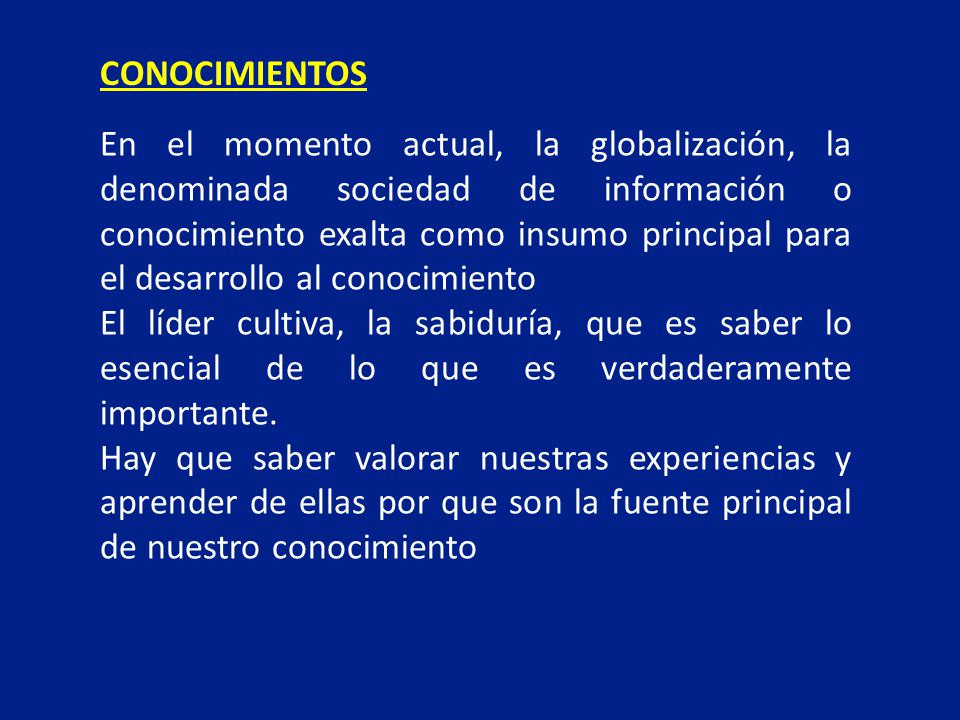 CONOCIMIENTOS

En el momento actual, la globalización, la denominada sociedad de información o conocimiento exalta como insumo principal para el desarrollo al conocimiento

El líder cultiva, la sabiduría, que es saber lo esencial de lo que es verdaderamente importante.

Hay que saber valorar nuestras experiencias y aprender de ellas por que son la fuente principal de nuestro conocimiento